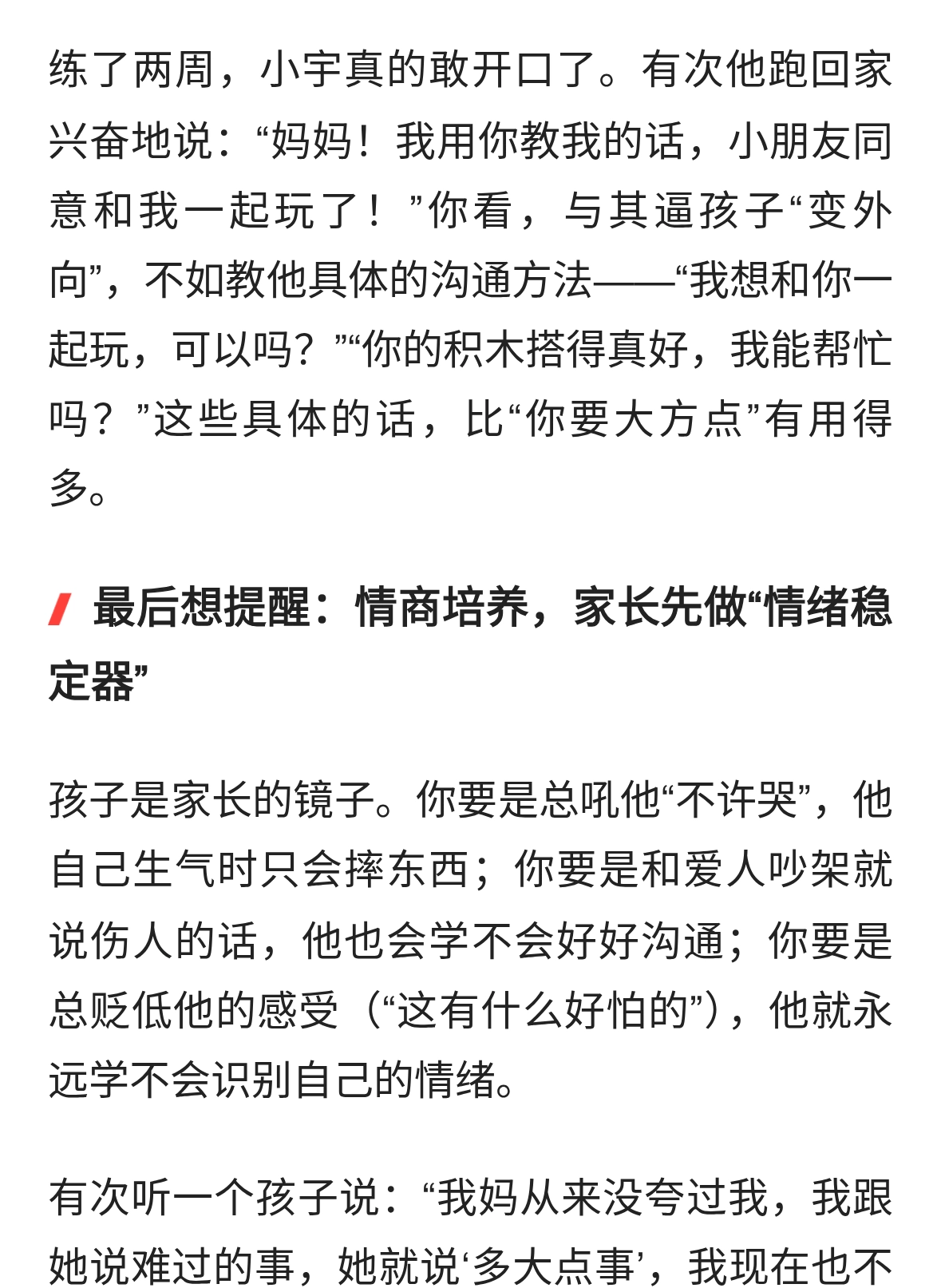 练了两周，小宇真的敢开口了。有次他跑回家兴奋地说：“妈妈！我用你教我的话，小朋友同意和我一起玩了！”你看，与其逼孩子“变外向”，不如教他具体的沟通方法——“我想和你一起玩，可以吗？”“你的积木搭得真好，我能帮忙吗？”这些具体的话，比“你要大方点”有用得多。

最后想提醒：情商培养，家长先做“情绪稳定器”

孩子是家长的镜子。你要是总吼他“不许哭”，他自己生气时只会摔东西；你要是和爱人吵架就说伤人的话，他也会学不会好好沟通；你要是总贬低他的感受（“这有什么好怕的”），他就永远学不会识别自己的情绪。

有次听一个孩子说：“我妈从来没夸过我，我跟她说难过的事，她就说‘多大点事’，我现在也不